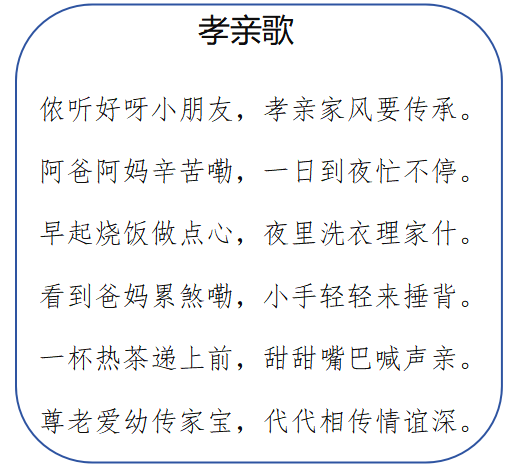 孝亲歌

侬听好呀小朋友，孝亲家风要传承。

阿爸阿妈辛苦嘞，一日到夜忙不停。

早起烧饭做点心，夜里洗衣理家什。

看到爸妈累煞嘞，小手轻轻来捶背。

一杯热茶递上前，甜甜嘴巴喊声亲。

尊老爱幼传家宝，代代相传情谊深。